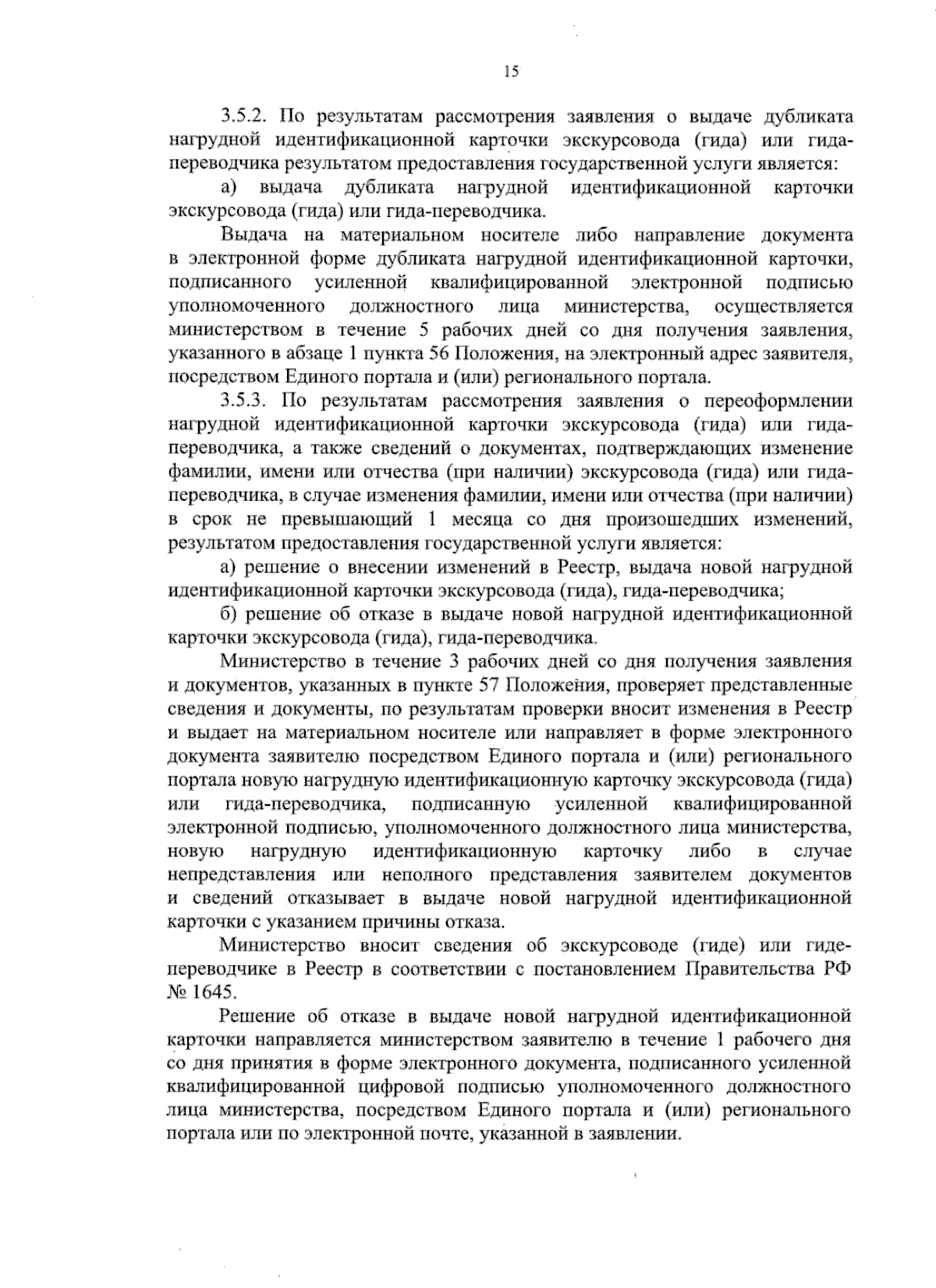 15

3.5.2. По результатам рассмотрения заявления о выдаче дубликата нагрудной идентификационной карточки экскурсовода (гида) или гида-переводчика результатом предоставления государственной услуги является:

а) выдача дубликата нагрудной идентификационной карточки экскурсовода (гида) или гида-переводчика.

Выдача на материальном носителе либо направление документа в электронной форме дубликата нагрудной идентификационной карточки, подписанного усиленной квалифицированной электронной подписью уполномоченного должностного лица министерства, осуществляется министерством в течение 5 рабочих дней со дня получения заявления, указанного в абзаце 1 пункта 56 Положения, на электронный адрес заявителя, посредством Единого портала и (или) регионального портала.

3.5.3. По результатам рассмотрения заявления о переоформлении нагрудной идентификационной карточки экскурсовода (гида) или гида-переводчика, а также сведений о документах, подтверждающих изменение фамилии, имени или отчества (при наличии) экскурсовода (гида) или гида-переводчика, в случае изменения фамилии, имени или отчества (при наличии) в срок не превышающий 1 месяца со дня произошедших изменений, результатом предоставления государственной услуги является:

а) решение о внесении изменений в Реестр, выдача новой нагрудной идентификационной карточки экскурсовода (гида), гида-переводчика;

б) решение об отказе в выдаче новой нагрудной идентификационной карточки экскурсовода (гида), гида-переводчика.

Министерство в течение 3 рабочих дней со дня получения заявления и документов, указанных в пункте 57 Положения, проверяет представленные сведения и документы, по результатам проверки вносит изменения в Реестр и выдает на материальном носителе или направляет в форме электронного документа заявителю посредством Единого портала и (или) регионального портала новую нагрудную идентификационную карточку экскурсовода (гида) или гида-переводчика, подписанную усиленной квалифицированной электронной подписью, уполномоченного должностного лица министерства, новую нагрудную идентификационную карточку либо в случае непредставления или неполного представления заявителем документов и сведений отказывает в выдаче новой нагрудной идентификационной карточки с указанием причины отказа.

Министерство вносит сведения об экскурсоводе (гиде) или гиде-переводчике в Реестр в соответствии с постановлением Правительства РФ № 1645.

Решение об отказе в выдаче новой нагрудной идентификационной карточки направляется министерством заявителю в течение 1 рабочего дня со дня принятия в форме электронного документа, подписанного усиленной квалифицированной цифровой подписью уполномоченного должностного лица министерства, посредством Единого портала и (или) регионального портала или по электронной почте, указанной в заявлении.